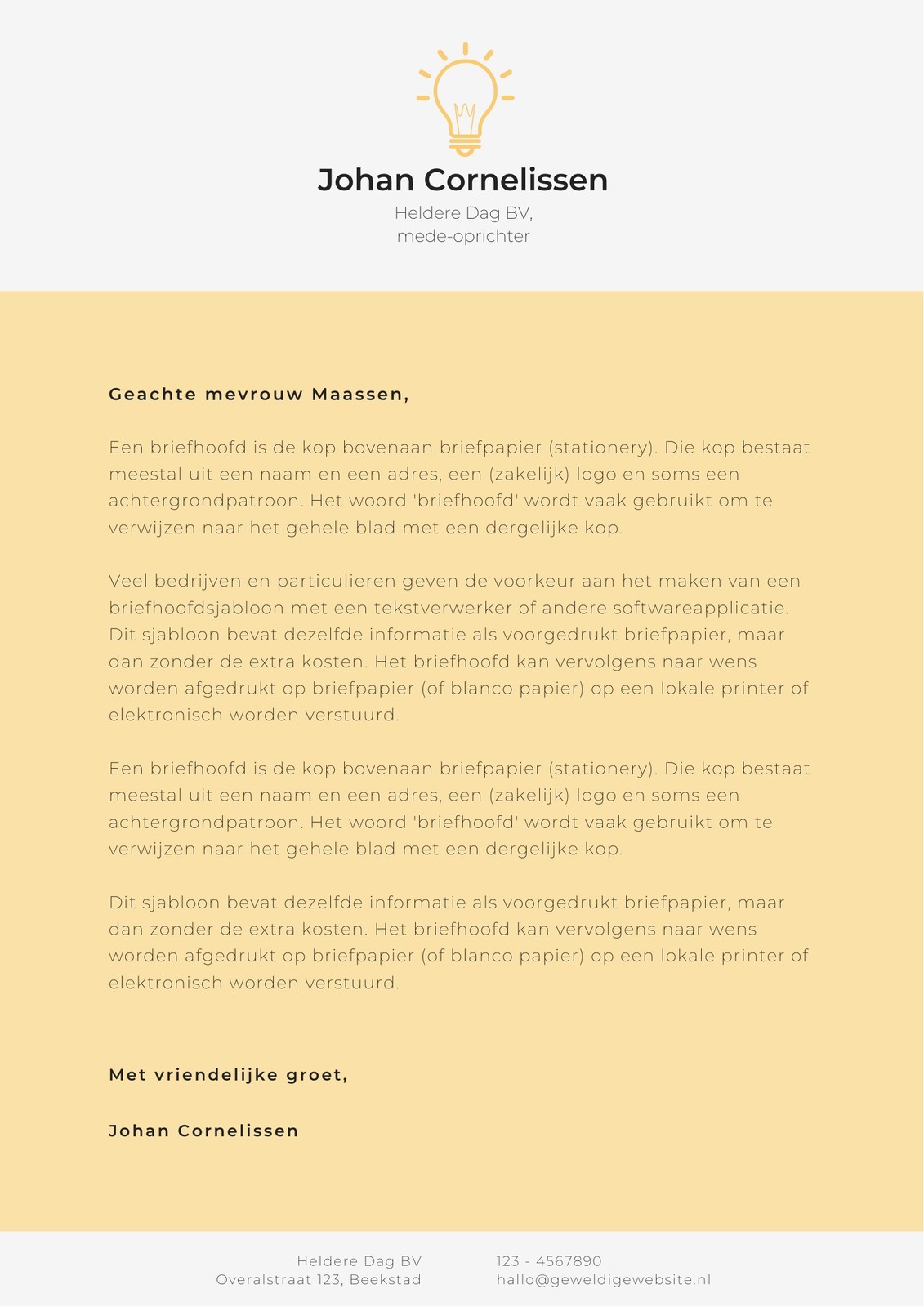 Johan Cornelissen

Heldere Dag BV,
mede-oprichter

Geachte mevrouw Maassen,

Een briefhoofd is de kop bovenaan briefpapier (stationery). Die kop bestaat meestal uit een naam en een adres, een (zakelijk) logo en soms een achtergrondpatroon. Het woord 'briefhoofd' wordt vaak gebruikt om te verwijzen naar het gehele blad met een dergelijke kop.

Veel bedrijven en particulieren geven de voorkeur aan het maken van een briefhoofdsjabloon met een tekstverwerker of andere softwareapplicatie. Dit sjabloon bevat dezelfde informatie als voorgedrukt briefpapier, maar dan zonder de extra kosten. Het briefhoofd kan vervolgens naar wens worden afgedrukt op briefpapier (of blanco papier) op een lokale printer of elektronisch worden verstuurd.

Een briefhoofd is de kop bovenaan briefpapier (stationery). Die kop bestaat meestal uit een naam en een adres, een (zakelijk) logo en soms een achtergrondpatroon. Het woord 'briefhoofd' wordt vaak gebruikt om te verwijzen naar het gehele blad met een dergelijke kop.

Dit sjabloon bevat dezelfde informatie als voorgedrukt briefpapier, maar dan zonder de extra kosten. Het briefhoofd kan vervolgens naar wens worden afgedrukt op briefpapier (of blanco papier) op een lokale printer of elektronisch worden verstuurd.

Met vriendelijke groet,

Johan Cornelissen

Heldere Dag BV
Overalstraat 123, Beekstad

123 - 4567890
hallo@geweldigewebsite.nl